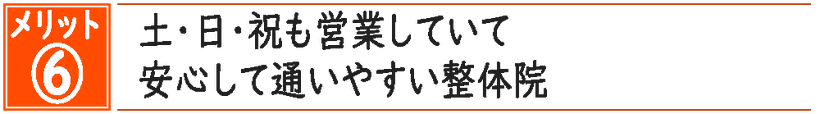 メリット
⑥

土・日・祝も営業していて
安心して通いやすい整体院